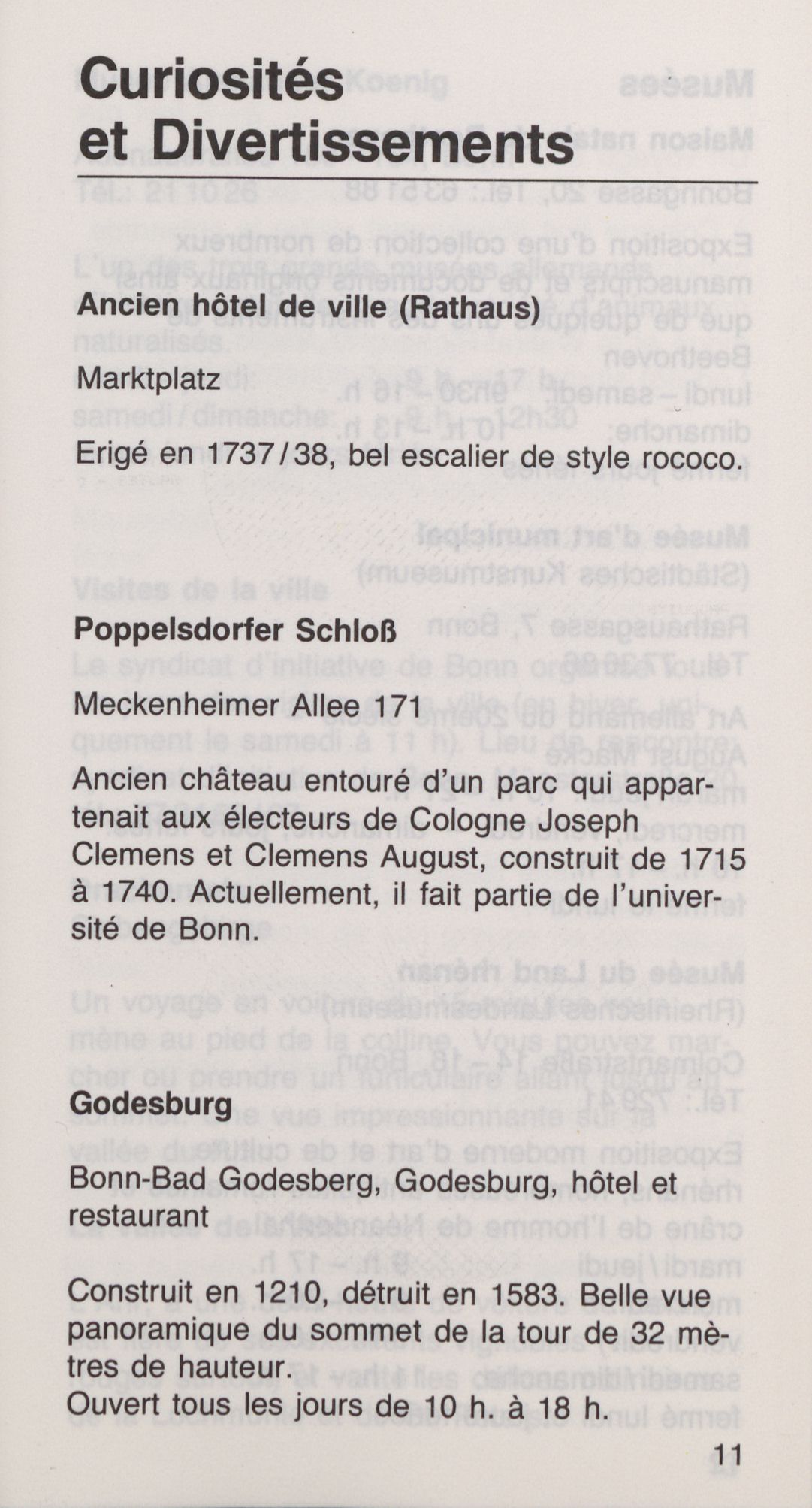 Curiosités et Divertissements

Ancien hôtel de ville (Rathaus)

Marktplatz

Erigé en 1737/38, bel escalier de style rococo.

Poppelsdorfer Schloß

Meckenheimer Allee 171

Ancien château entouré d'un parc qui appartenait aux électeurs de Cologne Joseph Clemens et Clemens August, construit de 1715 à 1740. Actuellement, il fait partie de l'université de Bonn.

Godesburg

Bonn-Bad Godesberg, Godesburg, hôtel et restaurant

Construit en 1210, détruit en 1583. Belle vue panoramique du sommet de la tour de 32 mètres de hauteur.
Ouvert tous les jours de 10 h. à 18 h.

11